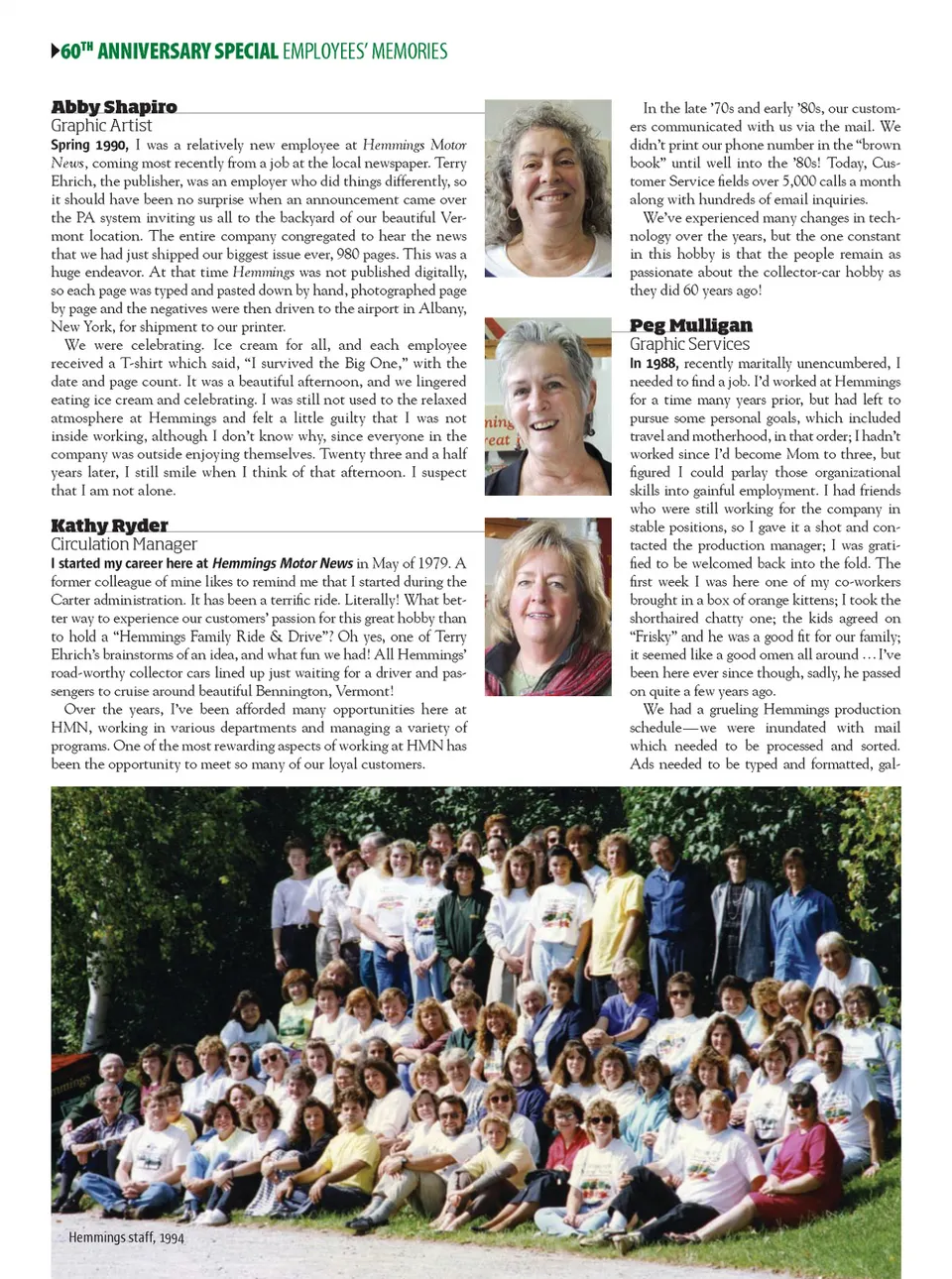 60TH ANNIVERSARY SPECIAL EMPLOYEES' MEMORIES

Abby Shapiro
Graphic Artist
Spring 1990, I was a relatively new employee at Hemmings Motor News, coming most recently from a job at the local newspaper. Terry Ehrich, the publisher, was an employer who did things differently, so it should have been no surprise when an announcement came over the PA system inviting us all to the backyard of our beautiful Vermont location. The entire company congregated to hear the news that we had just shipped our biggest issue ever, 980 pages. This was a huge endeavor. At that time Hemmings was not published digitally, so each page was typed and pasted down by hand, photographed page by page and the negatives were then driven to the airport in Albany, New York, for shipment to our printer.

We were celebrating. Ice cream for all, and each employee received a T-shirt which said, "I survived the Big One," with the date and page count. It was a beautiful afternoon, and we lingered eating ice cream and celebrating. I was still not used to the relaxed atmosphere at Hemmings and felt a little guilty that I was not inside working, although I don't know why, since everyone in the company was outside enjoying themselves. Twenty three and a half years later, I still smile when I think of that afternoon. I suspect that I am not alone.

Kathy Ryder
Circulation Manager
I started my career here at Hemmings Motor News in May of 1979. A former colleague of mine likes to remind me that I started during the Carter administration. It has been a terrific ride. Literally! What better way to experience our customers' passion for this great hobby than to hold a "Hemmings Family Ride & Drive"? Oh yes, one of Terry Ehrich's brainstorms of an idea, and what fun we had! All Hemmings' road-worthy collector cars lined up just waiting for a driver and passengers to cruise around beautiful Bennington, Vermont!

Over the years, I've been afforded many opportunities here at HMN, working in various departments and managing a variety of programs. One of the most rewarding aspects of working at HMN has been the opportunity to meet so many of our loyal customers.

In the late '70s and early '80s, our customers communicated with us via the mail. We didn't print our phone number in the "brown book" until well into the '80s! Today, Customer Service fields over 5,000 calls a month along with hundreds of email inquiries.

We've experienced many changes in technology over the years, but the one constant in this hobby is that the people remain as passionate about the collector-car hobby as they did 60 years ago!

Peg Mulligan
Graphic Services
In 1988, recently maritally unencumbered, I needed to find a job. I'd worked at Hemmings for a time many years prior, but had left to pursue some personal goals, which included travel and motherhood, in that order; I hadn't worked since I'd become Mom to three, but figured I could parlay those organizational skills into gainful employment. I had friends who were still working for the company in stable positions, so I gave it a shot and contacted the production manager; I was gratified to be welcomed back into the fold. The first week I was here one of my co-workers brought in a box of orange kittens; I took the shorthaired chatty one; the kids agreed on "Frisky" and he was a good fit for our family; it seemed like a good omen all around ... I've been here ever since though, sadly, he passed on quite a few years ago.

We had a grueling Hemmings production schedule—we were inundated with mail which needed to be processed and sorted. Ads needed to be typed and formatted, gal-

Hemmings staff, 1994